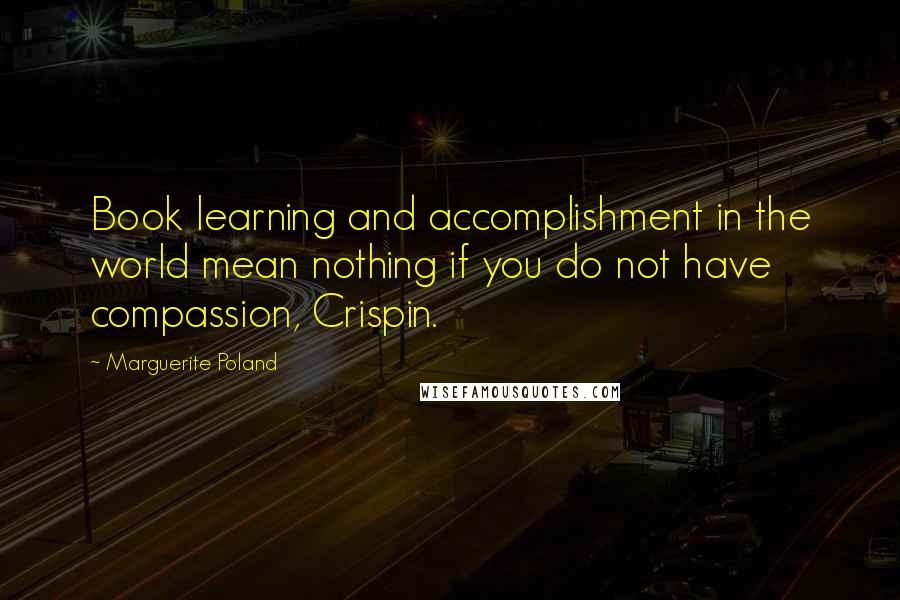 Book learning and accomplishment in the world mean nothing if you do not have compassion, Crispin.

- Marguerite Poland

WISEFAMOUSQUOTES.COM